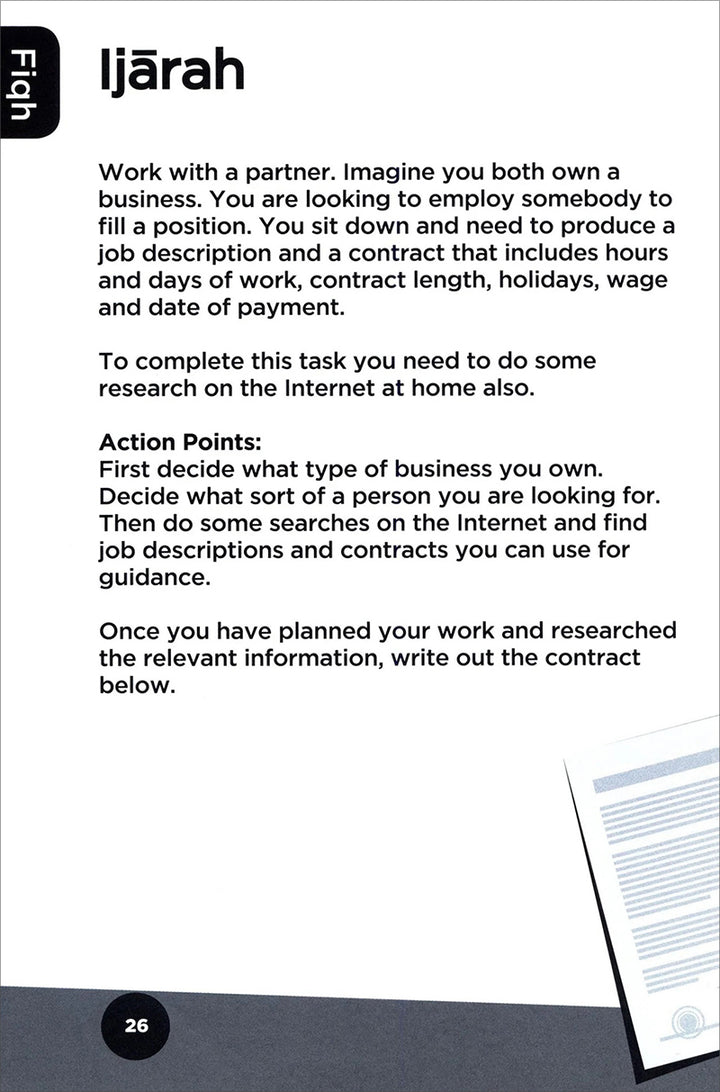 Fiqh

Ijārah

Work with a partner. Imagine you both own a business. You are looking to employ somebody to fill a position. You sit down and need to produce a job description and a contract that includes hours and days of work, contract length, holidays, wage and date of payment.

To complete this task you need to do some research on the Internet at home also.

Action Points:
First decide what type of business you own. Decide what sort of a person you are looking for. Then do some searches on the Internet and find job descriptions and contracts you can use for guidance.

Once you have planned your work and researched the relevant information, write out the contract below.

26